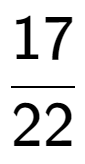 $\frac{17}{22}$